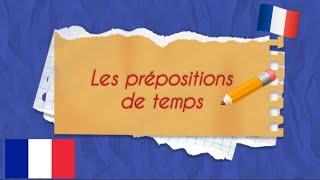 Les prépositions de temps